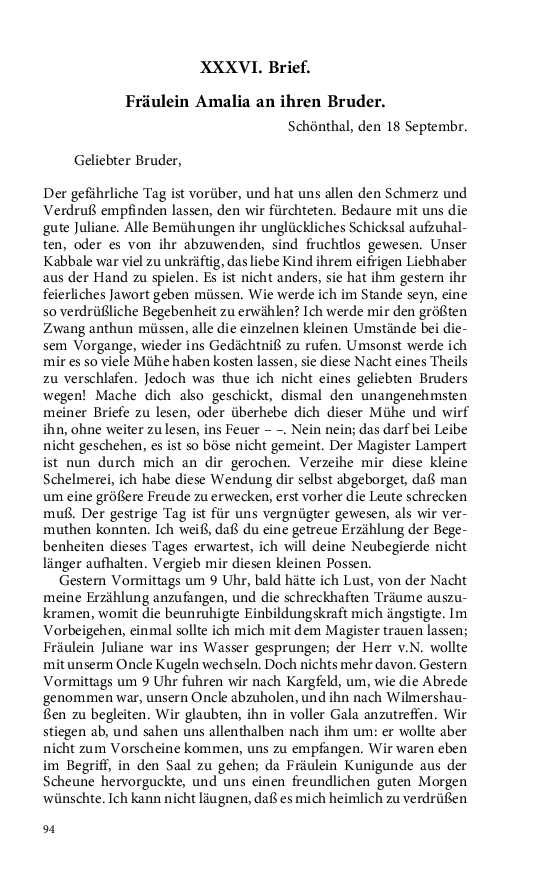 XXXVI. Brief.

Fräulein Amalia an ihren Bruder.

Schönthal, den 18 Septembr.

Geliebter Bruder,

Der gefährliche Tag ist vorüber, und hat uns allen den Schmerz und Verdruß empfinden lassen, den wir fürchteten. Bedaure mit uns die gute Juliane. Alle Bemühungen ihr unglückliches Schicksal aufzuhalten, oder es von ihr abzuwenden, sind fruchtlos gewesen. Unser Kabbale war viel zu unkräftig, das liebe Kind ihrem eifrigen Liebhaber aus der Hand zu spielen. Es ist nicht anders, sie hat ihm gestern ihr feierliches Jawort geben müssen. Wie werde ich im Stande seyn, eine so verdrüßliche Begebenheit zu erwählen? Ich werde mir den größten Zwang anthun müssen, alle die einzelnen kleinen Umstände bei diesem Vorgange, wieder ins Gedächtniß zu rufen. Umsonst werde ich mir es so viele Mühe haben kosten lassen, sie diese Nacht eines Theils zu verschlafen. Jedoch was thue ich nicht eines geliebten Bruders wegen! Mache dich also geschickt, dismal den unangenehmsten meiner Briefe zu lesen, oder überhebe dich dieser Mühe und wirf ihn, ohne weiter zu lesen, ins Feuer – –. Nein nein; das darf bei Leibe nicht geschehen, es ist so böse nicht gemeint. Der Magister Lampert ist nun durch mich an dir gerochen. Verzeihe mir diese kleine Schelmerei, ich habe diese Wendung dir selbst abgeborget, daß man um eine größere Freude zu erwecken, erst vorher die Leute schrecken muß. Der gestrige Tag ist für uns vergnügter gewesen, als wir vermuthen konnten. Ich weiß, daß du eine getreue Erzählung der Begebenheiten dieses Tages erwartest, ich will deine Neubegierde nicht länger aufhalten. Vergieb mir diesen kleinen Possen.

Gestern Vormittags um 9 Uhr, bald hätte ich Lust, von der Nacht meine Erzählung anzufangen, und die schreckhaften Träume auszukramen, womit die beunruhigte Einbildungskraft mich ängstigte. Im Vorbeigehen, einmal sollte ich mich mit dem Magister trauen lassen; Fräulein Juliane war ins Wasser gesprungen; der Herr v.N. wollte mit unserm Oncle Kugeln wechseln. Doch nichts mehr davon. Gestern Vormittags um 9 Uhr fuhren wir nach Kargfeld, um, wie die Abrede genommen war, unsern Oncle abzuholen, und ihn nach Wilmershaußen zu begleiten. Wir glaubten, ihn in voller Gala anzutreffen. Wir stiegen ab, und sahen uns allenthalben nach ihm um: er wollte aber nicht zum Vorscheine kommen, uns zu empfangen. Wir waren eben im Begriff, in den Saal zu gehen; da Fräulein Kunigunde aus der Scheune hervorguckte, und uns einen freundlichen guten Morgen wünschte. Ich kann nicht läugnen, daß es mich heimlich zu verdrüßen

94